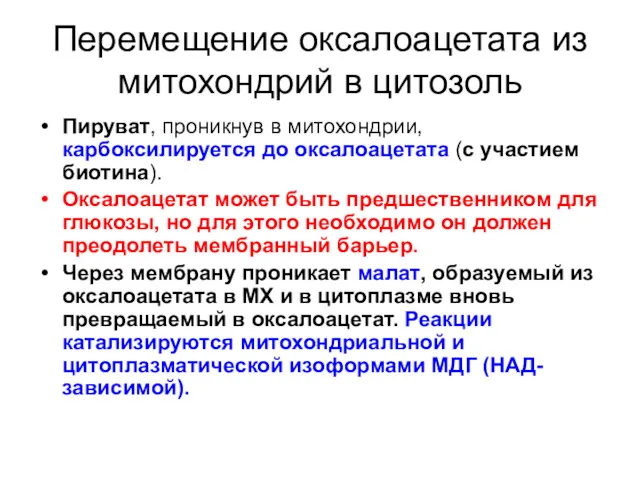 Перемещение оксалоацетата из митохондрий в цитозоль

• Пируват, проникнув в митохондрии, карбоксилируется до оксалоацетата (с участием биотина).

• Оксалоацетат может быть предшественником для глюкозы, но для этого необходимо он должен преодолеть мембранный барьер.

• Через мембрану проникает малат, образуемый из оксалоацетата в МХ и в цитоплазме вновь превращаемый в оксалоацетат. Реакции катализируются митохондриальной и цитоплазматической изоформами МДГ (НАД-зависимой).